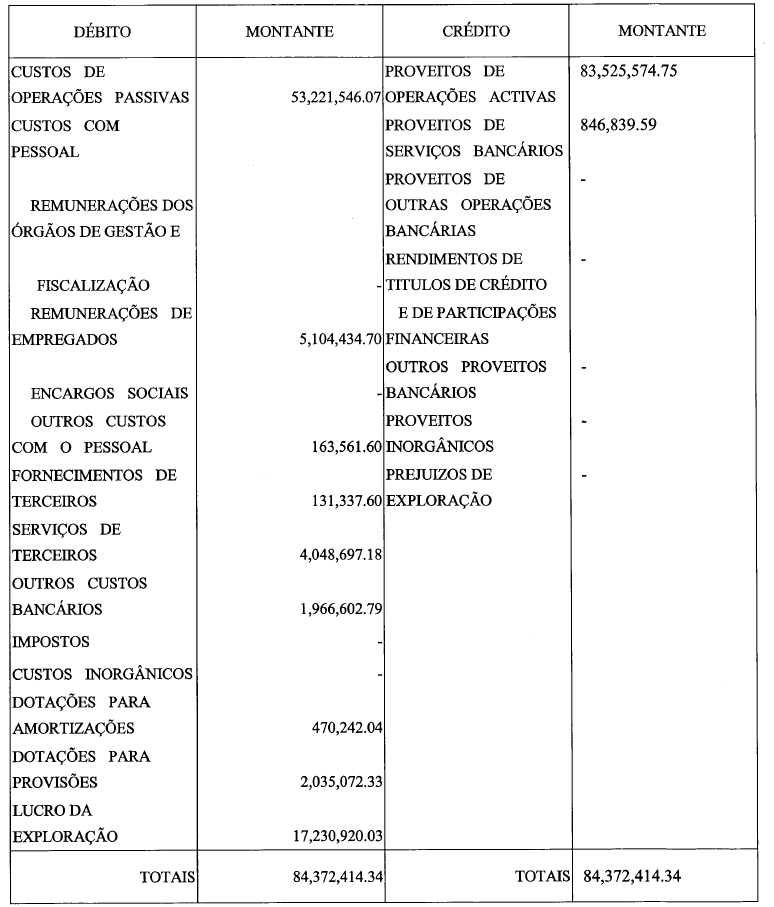 | DÉBITO | MONTANTE | CRÉDITO | MONTANTE |
|---|---|---|---|
| CUSTOS DE OPERAÇÕES PASSIVAS | 53,221,546.07 | PROVEITOS DE OPERAÇÕES ACTIVAS | 83,525,574.75 |
| CUSTOS COM PESSOAL | | PROVEITOS DE SERVIÇOS BANCÁRIOS | 846,839.59 |
| REMUNERAÇÕES DOS ÓRGÃOS DE GESTÃO E FISCALIZAÇÃO | - | PROVEITOS DE OUTRAS OPERAÇÕES BANCÁRIAS | - |
| REMUNERAÇÕES DE EMPREGADOS | 5,104,434.70 | RENDIMENTOS DE TITULOS DE CRÉDITO E DE PARTICIPAÇÕES FINANCEIRAS | - |
| ENCARGOS SOCIAIS | - | OUTROS PROVEITOS BANCÁRIOS | - |
| OUTROS CUSTOS COM O PESSOAL | 163,561.60 | PROVEITOS INORGÂNICOS | - |
| FORNECIMENTOS DE TERCEIROS | 131,337.60 | PREJUIZOS DE EXPLORAÇÃO | - |
| SERVIÇOS DE TERCEIROS | 4,048,697.18 | | |
| OUTROS CUSTOS BANCÁRIOS | 1,966,602.79 | | |
| IMPOSTOS | - | | |
| CUSTOS INORGÂNICOS | - | | |
| DOTAÇÕES PARA AMORTIZAÇÕES | 470,242.04 | | |
| DOTAÇÕES PARA PROVISÕES | 2,035,072.33 | | |
| LUCRO DA EXPLORAÇÃO | 17,230,920.03 | | |
| TOTAIS | 84,372,414.34 | TOTAIS | 84,372,414.34 |